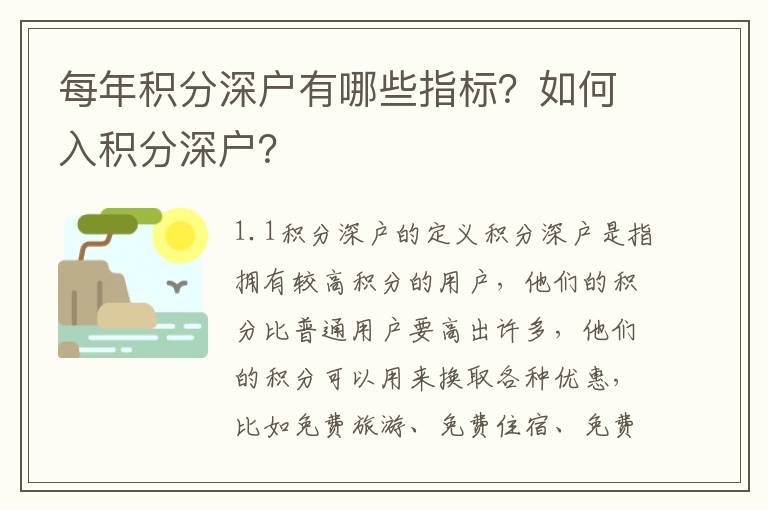 每年积分深户有哪些指标？如何入积分深户？

1.1积分深户的定义积分深户是指拥有较高积分的用户，他们的积分比普通用户要高出许多，他们的积分可以用来换取各种优惠，比如免费旅游、免费住宿、免费